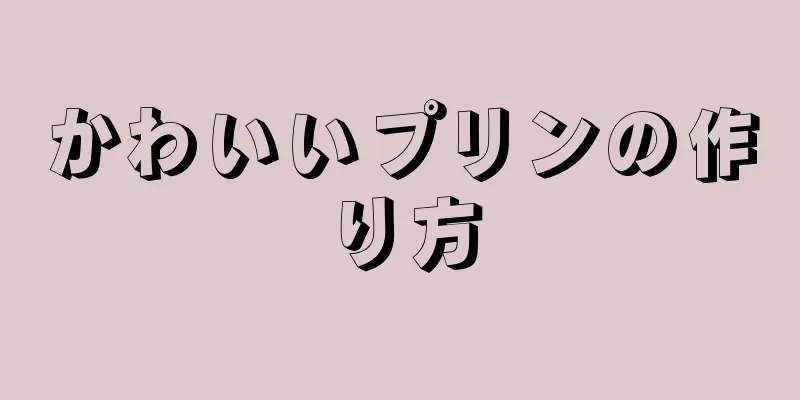 かわいいプリンの作り方